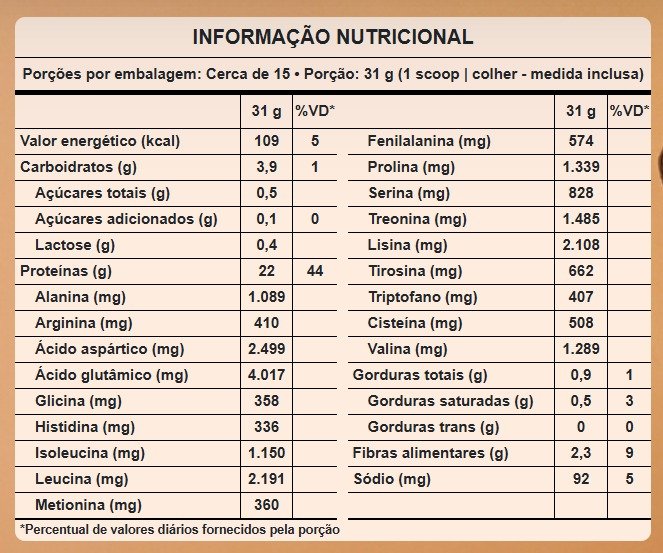 INFORMAÇÃO NUTRICIONAL

Porções por embalagem: Cerca de 15 • Porção: 31 g (1 scoop | colher - medida inclusa)

| | 31 g | %VD* |
|---|---|---|
| Valor energético (kcal) | 109 | 5 |
| Carboidratos (g) | 3,9 | 1 |
| Açúcares totais (g) | 0,5 | |
| Açúcares adicionados (g) | 0,1 | 0 |
| Lactose (g) | 0,4 | |
| Proteínas (g) | 22 | 44 |
| Alanina (mg) | 1.089 | |
| Arginina (mg) | 410 | |
| Ácido aspártico (mg) | 2.499 | |
| Ácido glutâmico (mg) | 4.017 | |
| Glicina (mg) | 358 | |
| Histidina (mg) | 336 | |
| Isoleucina (mg) | 1.150 | |
| Leucina (mg) | 2.191 | |
| Metionina (mg) | 360 | |

| | 31 g | %VD* |
|---|---|---|
| Fenilalanina (mg) | 574 | |
| Prolina (mg) | 1.339 | |
| Serina (mg) | 828 | |
| Treonina (mg) | 1.485 | |
| Lisina (mg) | 2.108 | |
| Tirosina (mg) | 662 | |
| Triptofano (mg) | 407 | |
| Cisteína (mg) | 508 | |
| Valina (mg) | 1.289 | |
| Gorduras totais (g) | 0,9 | 1 |
| Gorduras saturadas (g) | 0,5 | 3 |
| Gorduras trans (g) | 0 | 0 |
| Fibras alimentares (g) | 2,3 | 9 |
| Sódio (mg) | 92 | 5 |

*Percentual de valores diários fornecidos pela porção